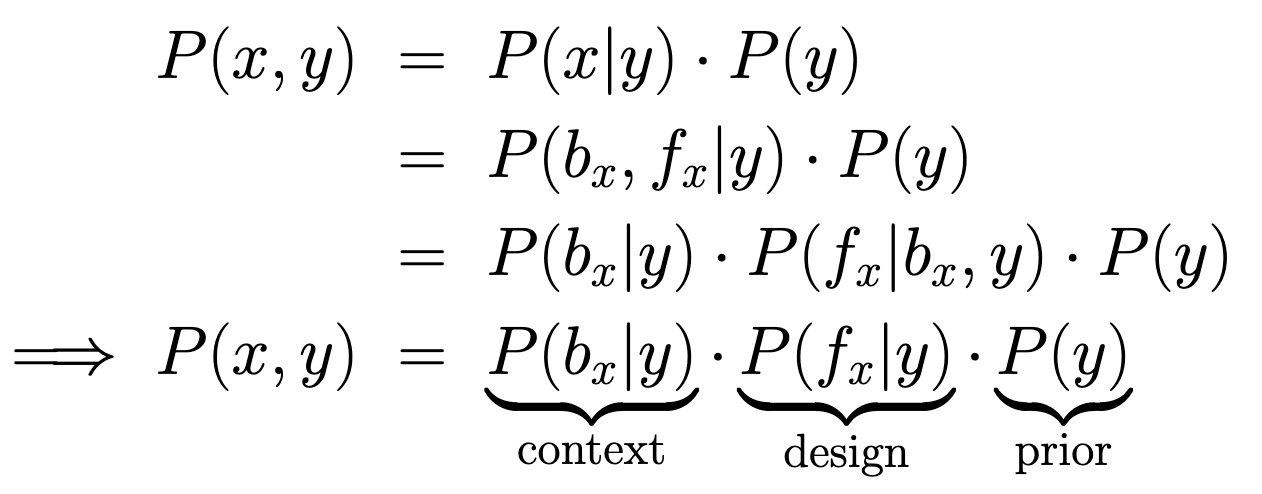 $P(x, y) = P(x|y) \cdot P(y)$

$= P(b_x, f_x|y) \cdot P(y)$

$= P(b_x|y) \cdot P(f_x|b_x, y) \cdot P(y)$

$\Longrightarrow P(x, y) = \underbrace{P(b_x|y)}_{\text{context}} \cdot \underbrace{P(f_x|y)}_{\text{design}} \cdot \underbrace{P(y)}_{\text{prior}}$